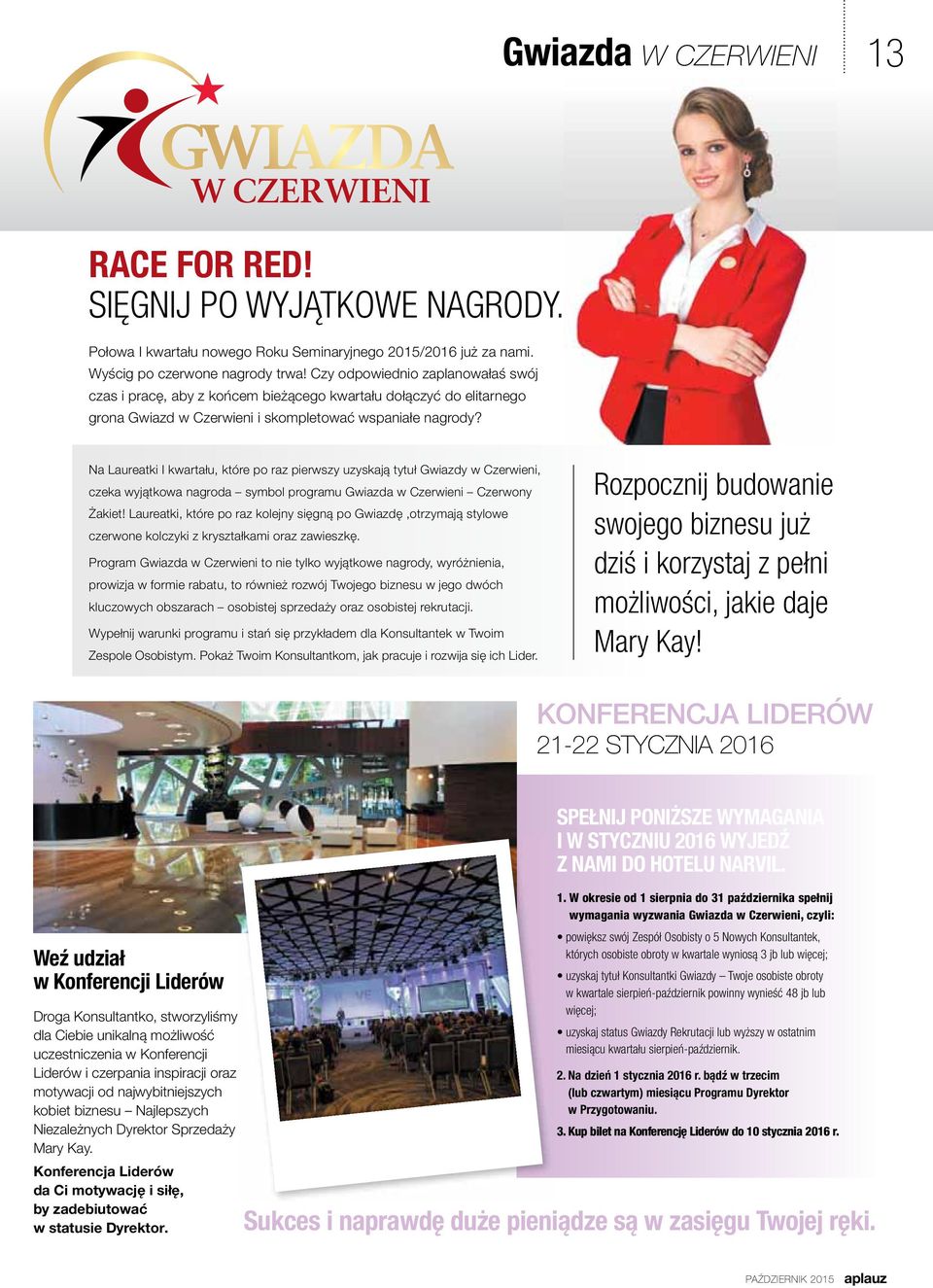 Gwiazda W CZERWIENI 13

GWIAZDA W CZERWIENI

RACE FOR RED!
SIĘGNIJ PO WYJĄTKOWE NAGRODY.

Połowa I kwartału nowego Roku Seminaryjnego 2015/2016 już za nami. Wyścig po czerwone nagrody trwa! Czy odpowiednio zaplanowałaś swój czas i pracę, aby z końcem bieżącego kwartału dołączyć do elitarnego grona Gwiazd w Czerwieni i skompletować wspaniałe nagrody?

Na Laureatki I kwartału, które po raz pierwszy uzyskają tytuł Gwiazdy w Czerwieni, czeka wyjątkowa nagroda – symbol programu Gwiazda w Czerwieni – Czerwony Żakiet! Laureatki, które po raz kolejny sięgną po Gwiazdę ,otrzymają stylowe czerwone kolczyki z kryształkami oraz zawieszkę.

Program Gwiazda w Czerwieni to nie tylko wyjątkowe nagrody, wyróżnienia, prowizja w formie rabatu, to również rozwój Twojego biznesu w jego dwóch kluczowych obszarach – osobistej sprzedaży oraz osobistej rekrutacji.

Wypełnij warunki programu i stań się przykładem dla Konsultantek w Twoim Zespole Osobistym. Pokaż Twoim Konsultantkom, jak pracuje i rozwija się ich Lider.

Rozpocznij budowanie swojego biznesu już dziś i korzystaj z pełni możliwości, jakie daje Mary Kay!

KONFERENCJA LIDERÓW
21-22 STYCZNIA 2016

SPEŁNIJ PONIŻSZE WYMAGANIA I W STYCZNIU 2016 WYJEDŹ Z NAMI DO HOTELU NARVIL.

1. W okresie od 1 sierpnia do 31 października spełnij wymagania wyzwania Gwiazda w Czerwieni, czyli:
• powiększ swój Zespół Osobisty o 5 Nowych Konsultantek, których osobiste obroty w kwartale wyniosą 3 jb lub więcej;
• uzyskaj tytuł Konsultantki Gwiazdy – Twoje osobiste obroty w kwartale sierpień-październik powinny wynieść 48 jb lub więcej;
• uzyskaj status Gwiazdy Rekrutacji lub wyższy w ostatnim miesiącu kwartału sierpień-październik.
2. Na dzień 1 stycznia 2016 r. bądź w trzecim (lub czwartym) miesiącu Programu Dyrektor w Przygotowaniu.
3. Kup bilet na Konferencję Liderów do 10 stycznia 2016 r.

Weź udział w Konferencji Liderów

Droga Konsultantko, stworzyliśmy dla Ciebie unikalną możliwość uczestniczenia w Konferencji Liderów i czerpania inspiracji oraz motywacji od najwybitniejszych kobiet biznesu – Najlepszych Niezależnych Dyrektor Sprzedaży Mary Kay.

Konferencja Liderów da Ci motywację i siłę, by zadebiutować w statusie Dyrektor.

Sukces i naprawdę duże pieniądze są w zasięgu Twojej ręki.

PAŹDZIERNIK 2015 aplauz